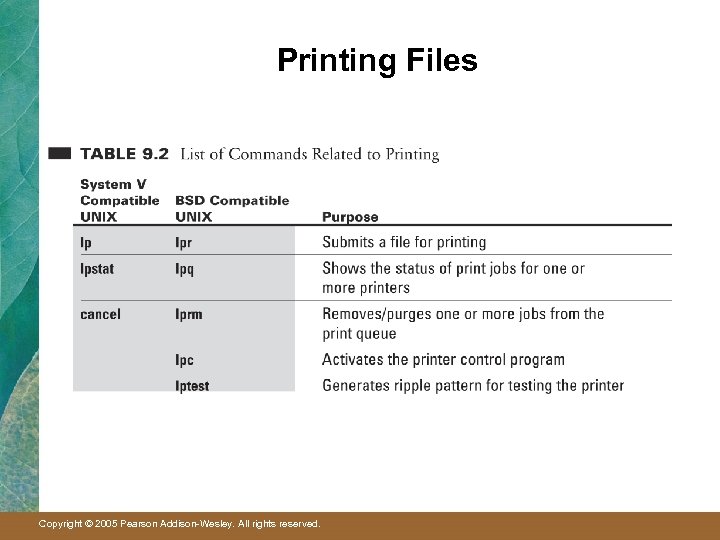 Printing Files

TABLE 9.2 List of Commands Related to Printing

| System V Compatible UNIX | BSD Compatible UNIX | Purpose |
|---|---|---|
| lp | lpr | Submits a file for printing |
| lpstat | lpq | Shows the status of print jobs for one or more printers |
| cancel | lprm | Removes/purges one or more jobs from the print queue |
| | lpc | Activates the printer control program |
| | lptest | Generates ripple pattern for testing the printer |

Copyright © 2005 Pearson Addison-Wesley. All rights reserved.